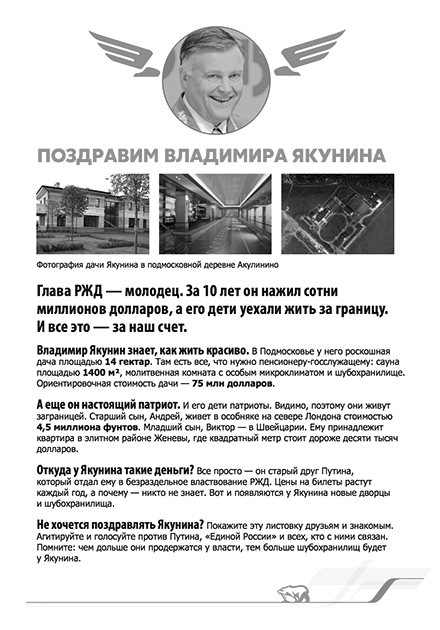 ПОЗДРАВИМ ВЛАДИМИРА ЯКУНИНА

Фотография дачи Якунина в подмосковной деревне Акулинино

Глава РЖД — молодец. За 10 лет он нажил сотни миллионов долларов, а его дети уехали жить за границу. И все это — за наш счет.

Владимир Якунин знает, как жить красиво. В Подмосковье у него роскошная дача площадью 14 гектар. Там есть все, что нужно пенсионеру-госслужащему: сауна площадью 1400 м², молитвенная комната с особым микроклиматом и шубохранилище. Ориентировочная стоимость дачи — 75 млн долларов.

А еще он настоящий патриот. И его дети патриоты. Видимо, поэтому они живут заграницей. Старший сын, Андрей, живет в особняке на севере Лондона стоимостью 4,5 миллиона фунтов. Младший сын, Виктор — в Швейцарии. Ему принадлежит квартира в элитном районе Женевы, где квадратный метр стоит дороже десяти тысяч долларов.

Откуда у Якунина такие деньги? Все просто — он старый друг Путина, который отдал ему в безраздельное властвование РЖД. Цены на билеты растут каждый год, а почему — никто не знает. Вот и появляются у Якунина новые дворцы и шубохранилища.

Не хочется поздравлять Якунина? Покажите эту листовку друзьям и знакомым. Агитируйте и голосуйте против Путина, «Единой России» и всех, кто с ними связан. Помните: чем дольше они продержатся у власти, тем больше шубохранилищ будет у Якунина.